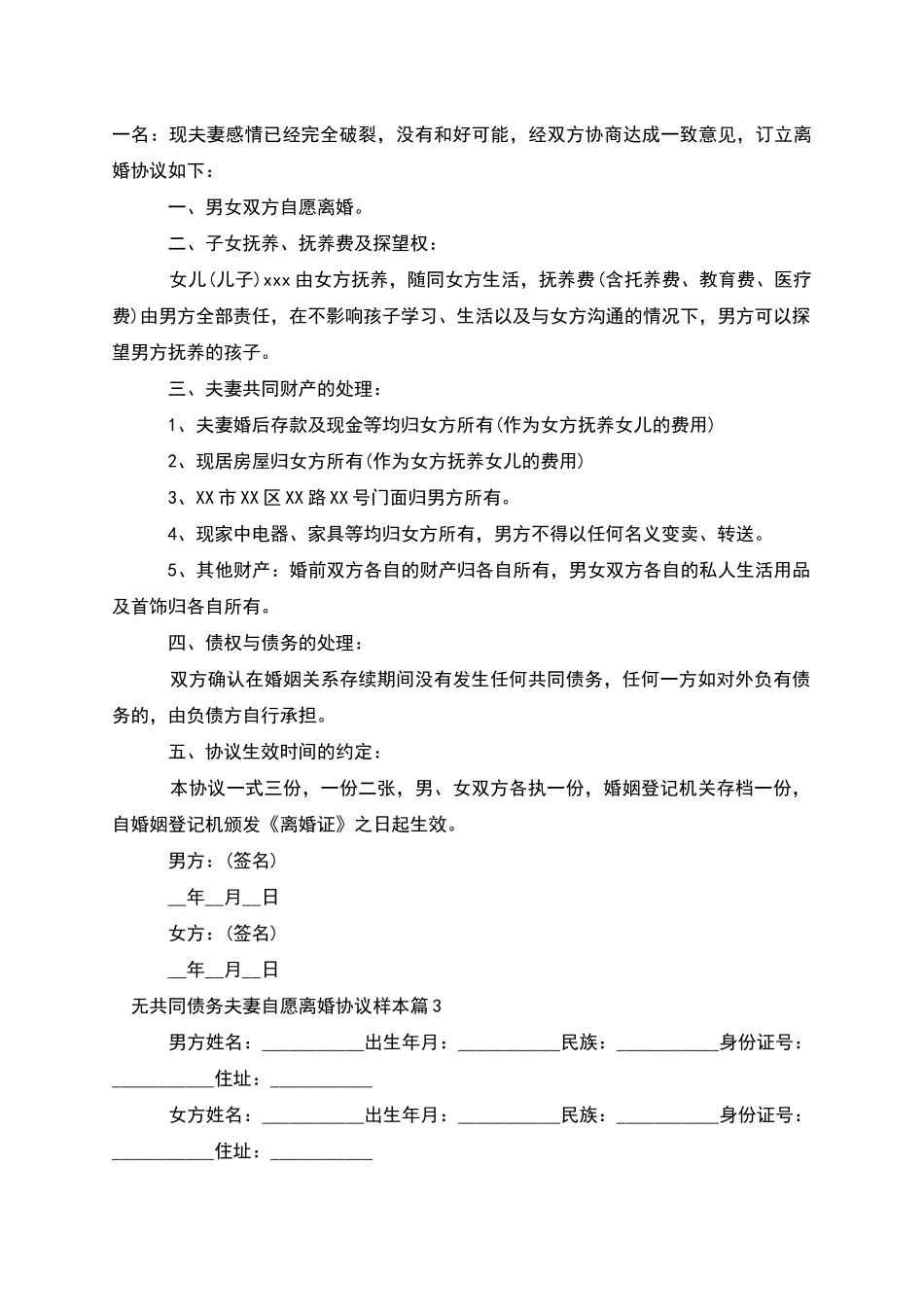 一名：现夫妻感情已经完全破裂，没有和好可能，经双方协商达成一致意见，订立离婚协议如下：

一、男女双方自愿离婚。

二、子女抚养、抚养费及探望权：

女儿(儿子)xxx由女方抚养，随同女方生活，抚养费(含托养费、教育费、医疗费)由男方全部责任，在不影响孩子学习、生活以及与女方沟通的情况下，男方可以探望男方抚养的孩子。

三、夫妻共同财产的处理：

1、夫妻婚后存款及现金等均归女方所有(作为女方抚养女儿的费用)

2、现居房屋归女方所有(作为女方抚养女儿的费用)

3、XX市XX区XX路XX号门面归男方所有。

4、现家中电器、家具等均归女方所有，男方不得以任何名义变卖、转送。

5、其他财产：婚前双方各自的财产归各自所有，男女双方各自的私人生活用品及首饰归各自所有。

四、债权与债务的处理：

双方确认在婚姻关系存续期间没有发生任何共同债务，任何一方如对外负有债务的，由负债方自行承担。

五、协议生效时间的约定：

本协议一式三份，一份二张，男、女双方各执一份，婚姻登记机关存档一份，自婚姻登记机颁发《离婚证》之日起生效。

男方：(签名)

__年__月__日

女方：(签名)

__年__月__日

无共同债务夫妻自愿离婚协议样本篇3

男方姓名：__________出生年月：__________民族：__________身份证号：__________住址：__________

女方姓名：__________出生年月：__________民族：__________身份证号：__________住址：__________